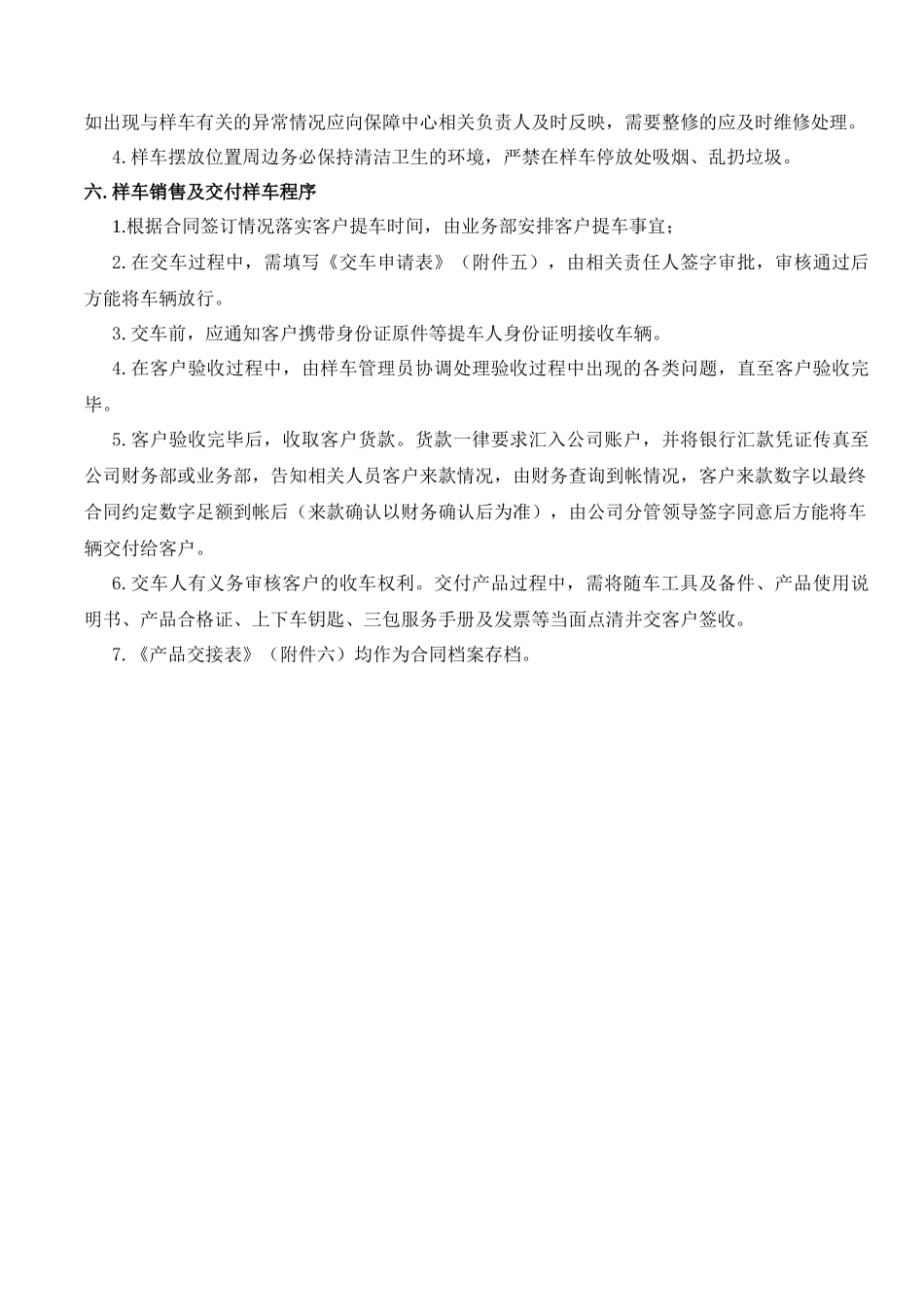 如出现与样车有关的异常情况应向保障中心相关负责人及时反映，需要整修的应及时维修处理。

4.样车摆放位置周边务必保持清洁卫生的环境，严禁在样车停放处吸烟、乱扔垃圾。

六.样车销售及交付样车程序

1.根据合同签订情况落实客户提车时间，由业务部安排客户提车事宜；

2.在交车过程中，需填写《交车申请表》（附件五），由相关责任人签字审批，审核通过后方能将车辆放行。

3.交车前，应通知客户携带身份证原件等提车人身份证明接收车辆。

4.在客户验收过程中，由样车管理员协调处理验收过程中出现的各类问题，直至客户验收完毕。

5.客户验收完毕后，收取客户货款。货款一律要求汇入公司账户，并将银行汇款凭证传真至公司财务部或业务部，告知相关人员客户来款情况，由财务查询到帐情况，客户来款数字以最终合同约定数字足额到帐后（来款确认以财务确认后为准），由公司分管领导签字同意后方能将车辆交付给客户。

6.交车人有义务审核客户的收车权利。交付产品过程中，需将随车工具及备件、产品使用说明书、产品合格证、上下车钥匙、三包服务手册及发票等当面点清并交客户签收。

7.《产品交接表》（附件六）均作为合同档案存档。